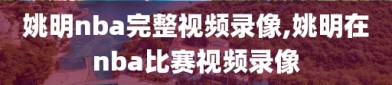 姚明nba完整视频录像,姚明在nba比赛视频录像